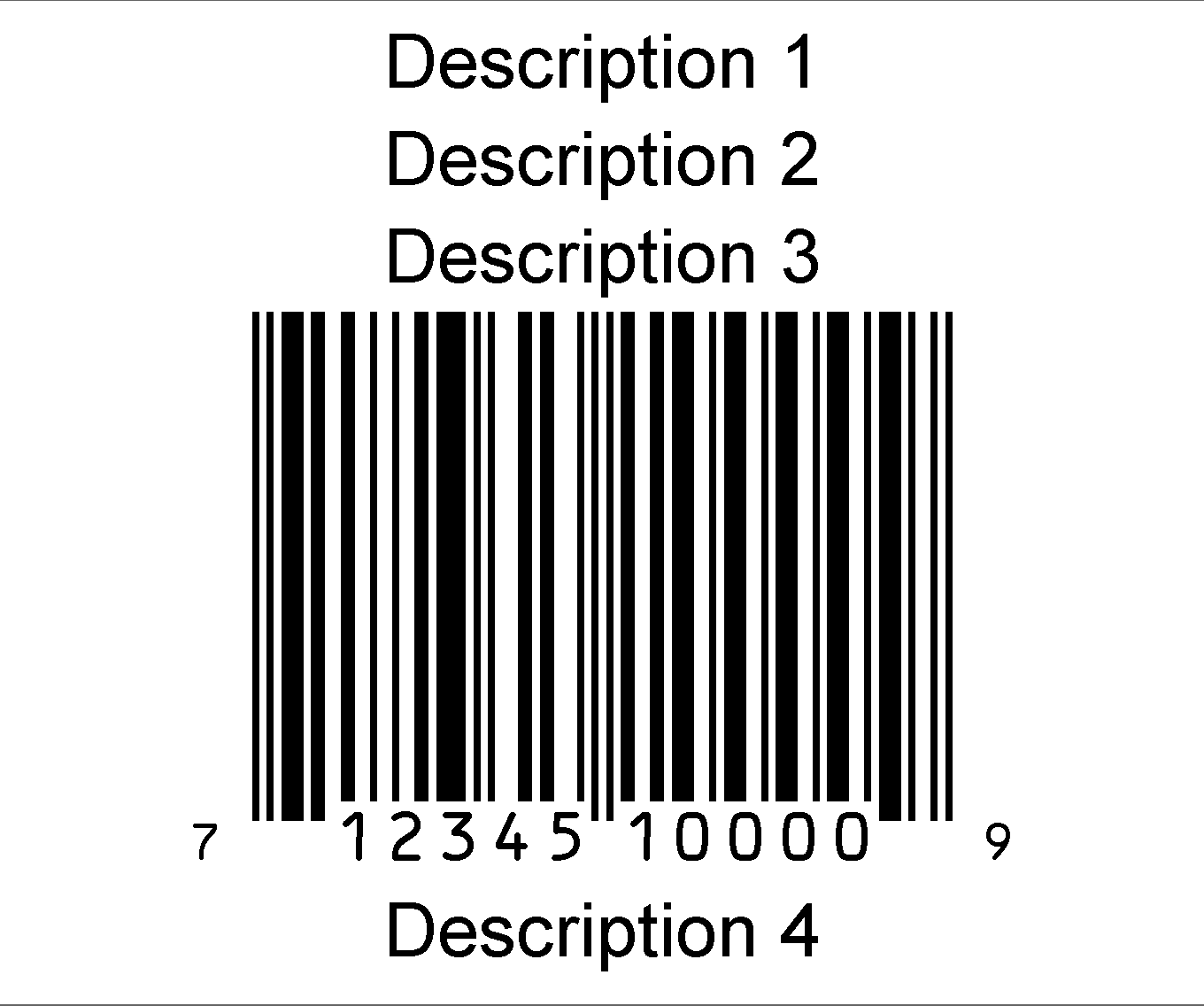 Description 1
Description 2
Description 3

7 12345 10000 9

Description 4